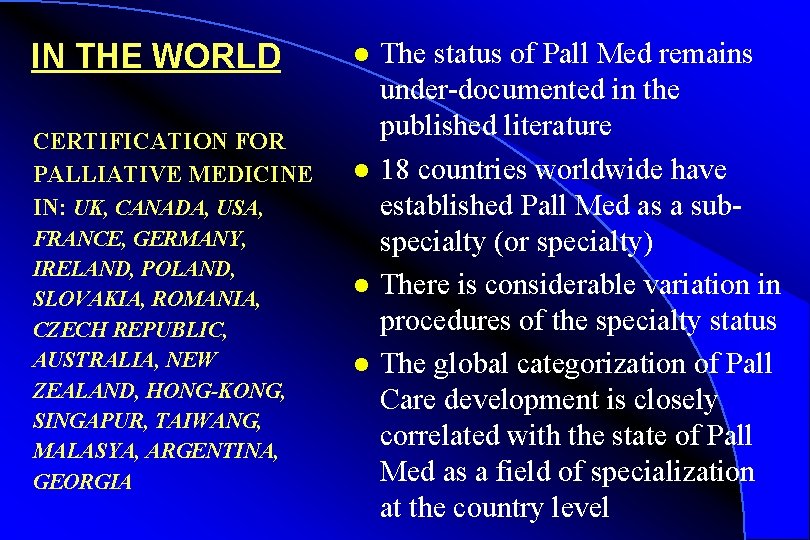 IN THE WORLD

CERTIFICATION FOR PALLIATIVE MEDICINE IN: UK, CANADA, USA, FRANCE, GERMANY, IRELAND, POLAND, SLOVAKIA, ROMANIA, CZECH REPUBLIC, AUSTRALIA, NEW ZEALAND, HONG-KONG, SINGAPUR, TAIWANG, MALASYA, ARGENTINA, GEORGIA

• The status of Pall Med remains under-documented in the published literature
• 18 countries worldwide have established Pall Med as a sub-specialty (or specialty)
• There is considerable variation in procedures of the specialty status
• The global categorization of Pall Care development is closely correlated with the state of Pall Med as a field of specialization at the country level